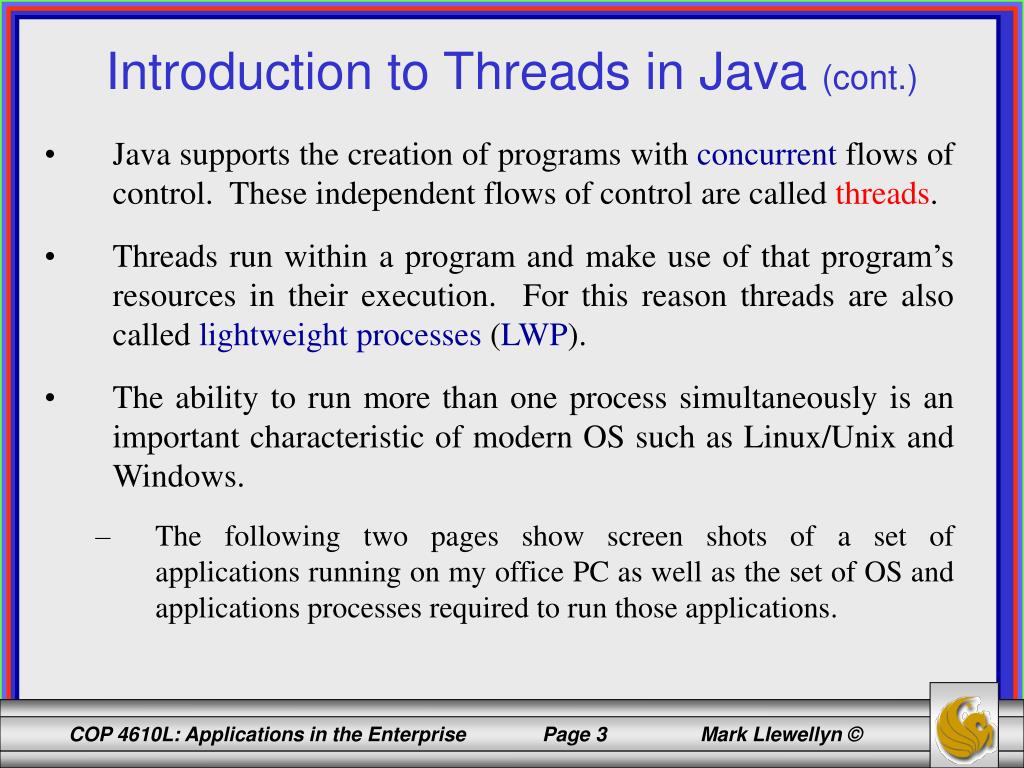 Introduction to Threads in Java (cont.)

• Java supports the creation of programs with concurrent flows of control. These independent flows of control are called threads.

• Threads run within a program and make use of that program's resources in their execution. For this reason threads are also called lightweight processes (LWP).

• The ability to run more than one process simultaneously is an important characteristic of modern OS such as Linux/Unix and Windows.

– The following two pages show screen shots of a set of applications running on my office PC as well as the set of OS and applications processes required to run those applications.

COP 4610L: Applications in the Enterprise Page 3 Mark Llewellyn ©